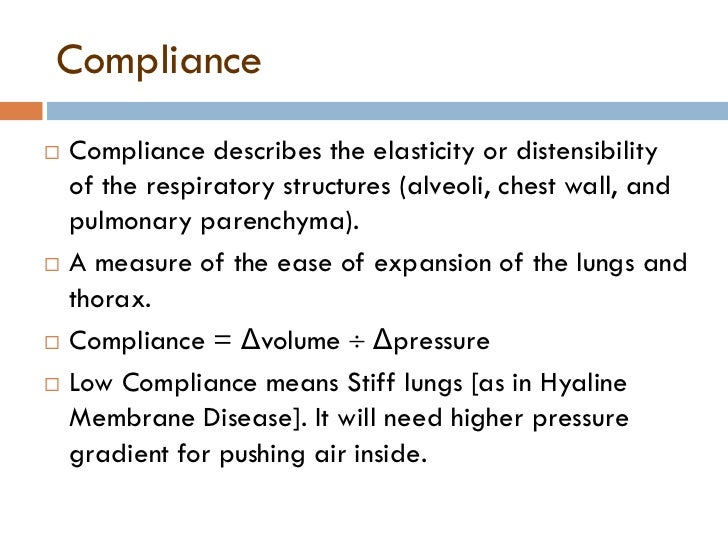 Compliance

□ Compliance describes the elasticity or distensibility of the respiratory structures (alveoli, chest wall, and pulmonary parenchyma).

□ A measure of the ease of expansion of the lungs and thorax.

□ Compliance = $\Delta$volume $\div$ $\Delta$pressure

□ Low Compliance means Stiff lungs [as in Hyaline Membrane Disease]. It will need higher pressure gradient for pushing air inside.